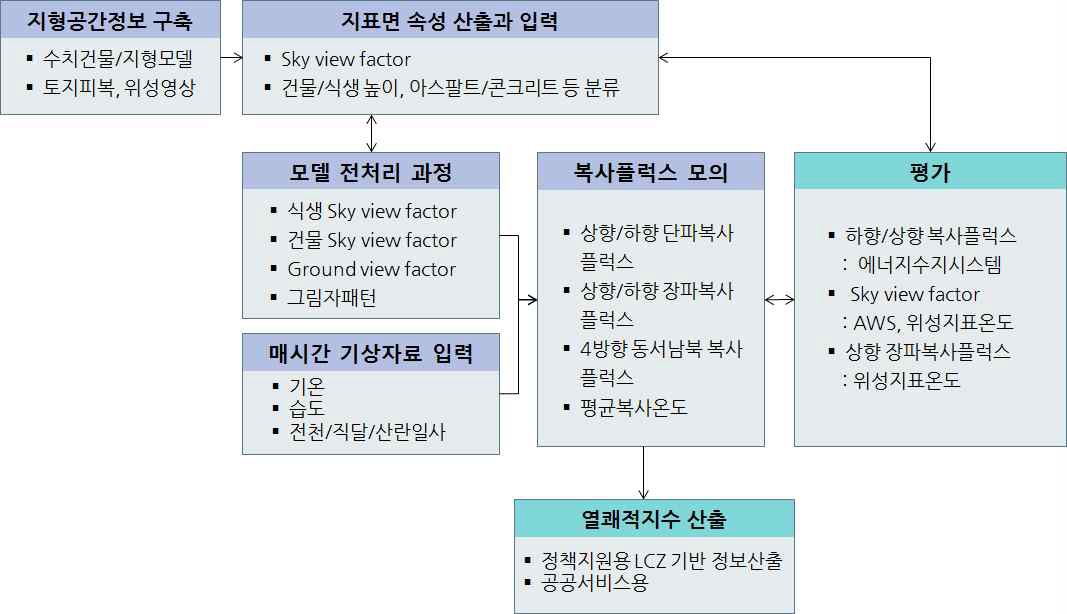 지형공간정보 구축

▪ 수치건물/지형모델
▪ 토지피복, 위성영상

지표면 속성 산출과 입력

▪ Sky view factor
▪ 건물/식생 높이, 아스팔트/콘크리트 등 분류

모델 전처리 과정

▪ 식생 Sky view factor
▪ 건물 Sky view factor
▪ Ground view factor
▪ 그림자패턴

매시간 기상자료 입력

▪ 기온
▪ 습도
▪ 전천/직달/산란일사

복사플럭스 모의

▪ 상향/하향 단파복사 플럭스
▪ 상향/하향 장파복사 플럭스
▪ 4방향 동서남북 복사 플럭스
▪ 평균복사온도

평가

▪ 하향/상향 복사플럭스 : 에너지수지시스템
▪ Sky view factor : AWS, 위성지표온도
▪ 상향 장파복사플럭스 : 위성지표온도

열쾌적지수 산출

▪ 정책지원용 LCZ 기반 정보산출
▪ 공공서비스용